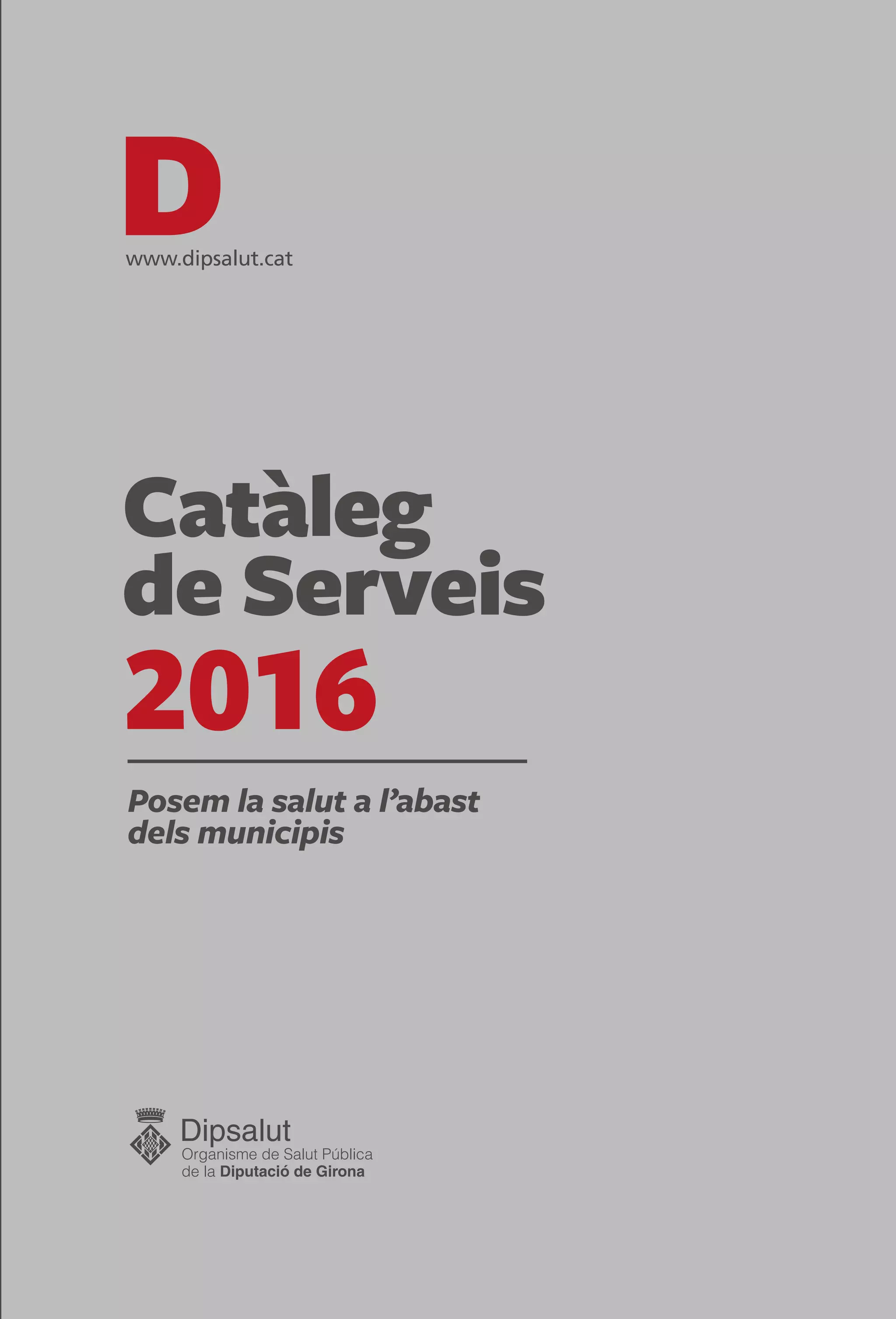 D

www.dipsalut.cat

Catàleg de Serveis 2016

Posem la salut a l'abast dels municipis

Dipsalut
Organisme de Salut Pública
de la Diputació de Girona